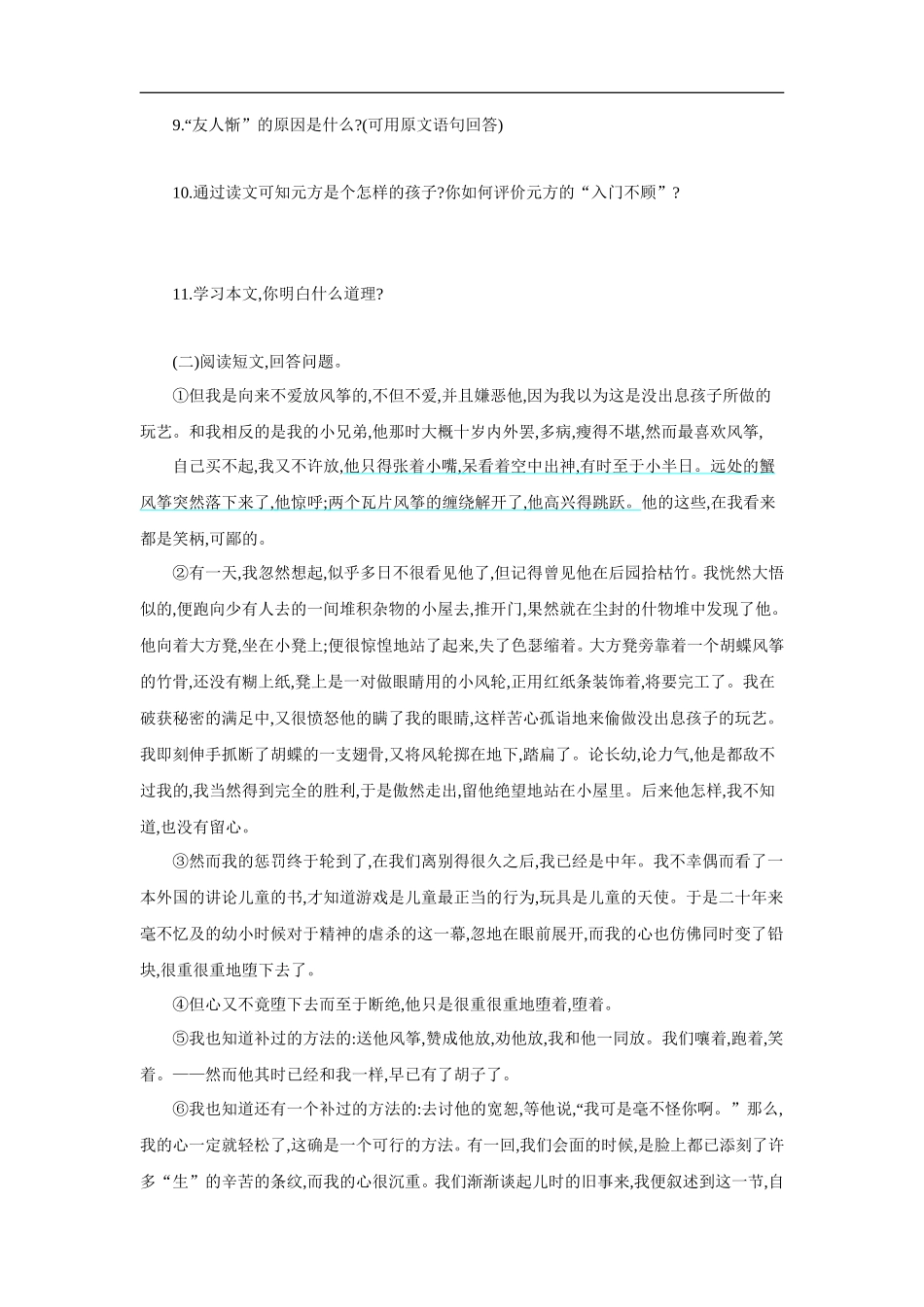 9.“友人惭”的原因是什么?(可用原文语句回答)

10.通过读文可知元方是个怎样的孩子?你如何评价元方的“入门不顾”?

11.学习本文,你明白什么道理?

(二)阅读短文,回答问题。

①但我是向来不爱放风筝的,不但不爱,并且嫌恶他,因为我以为这是没出息孩子所做的玩艺。和我相反的是我的小兄弟,他那时大概十岁内外罢,多病,瘦得不堪,然而最喜欢风筝,

自己买不起,我又不许放,他只得张着小嘴,呆看着空中出神,有时至于小半日。远处的蟹风筝突然落下来了,他惊呼;两个瓦片风筝的缠绕解开了,他高兴得跳跃。他的这些,在我看来都是笑柄,可鄙的。

②有一天,我忽然想起,似乎多日不很看见他了,但记得曾见他在后园拾枯竹。我恍然大悟似的,便跑向少有人去的一间堆积杂物的小屋去,推开门,果然就在尘封的什物堆中发现了他。他向着大方凳,坐在小凳上;便很惊惶地站了起来,失了色瑟缩着。大方凳旁靠着一个胡蝶风筝的竹骨,还没有糊上纸,凳上是一对做眼睛用的小风轮,正用红纸条装饰着,将要完工了。我在破获秘密的满足中,又很愤怒他的瞒了我的眼睛,这样苦心孤诣地来偷做没出息孩子的玩艺。我即刻伸手抓断了胡蝶的一支翅骨,又将风轮掷在地下,踏扁了。论长幼,论力气,他是都敌不过我的,我当然得到完全的胜利,于是傲然走出,留他绝望地站在小屋里。后来他怎样,我不知道,也没有留心。

③然而我的惩罚终于轮到了,在我们离别得很久之后,我已经是中年。我不幸偶而看了一本外国的讲论儿童的书,才知道游戏是儿童最正当的行为,玩具是儿童的天使。于是二十年来毫不忆及的幼小时候对于精神的虐杀的这一幕,忽地在眼前展开,而我的心也仿佛同时变了铅块,很重很重地堕下去了。

④但心又不竟堕下去而至于断绝,他只是很重很重地堕着,堕着。

⑤我也知道补过的方法的:送他风筝,赞成他放,劝他放,我和他一同放。我们嚷着,跑着,笑着。——然而他其时已经和我一样,早已有了胡子了。

⑥我也知道还有一个补过的方法的:去讨他的宽恕,等他说,“我可是毫不怪你啊。”那么,我的心一定就轻松了,这确是一个可行的方法。有一回,我们会面的时候,是脸上都已添刻了许多“生”的辛苦的条纹,而我的心很沉重。我们渐渐谈起儿时的旧事来,我便叙述到这一节,自